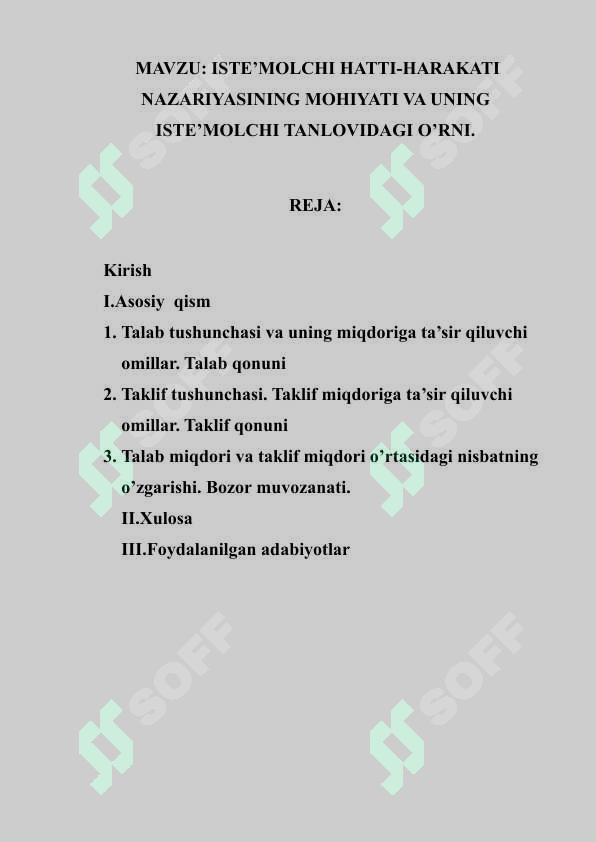 MAVZU: ISTE’MOLCHI HATTI-HARAKATI NAZARIYASINING MOHIYATI VA UNING ISTE’MOLCHI TANLOVIDAGI O’RNI.

REJA:

Kirish
I.Asosiy qism
1. Talab tushunchasi va uning miqdoriga ta’sir qiluvchi omillar. Talab qonuni
2. Taklif tushunchasi. Taklif miqdoriga ta’sir qiluvchi omillar. Taklif qonuni
3. Talab miqdori va taklif miqdori o’rtasidagi nisbatning o’zgarishi. Bozor muvozanati.
II.Xulosa
III.Foydalanilgan adabiyotlar

SOFF SOFF SOFF SOFF SOFF SOFF